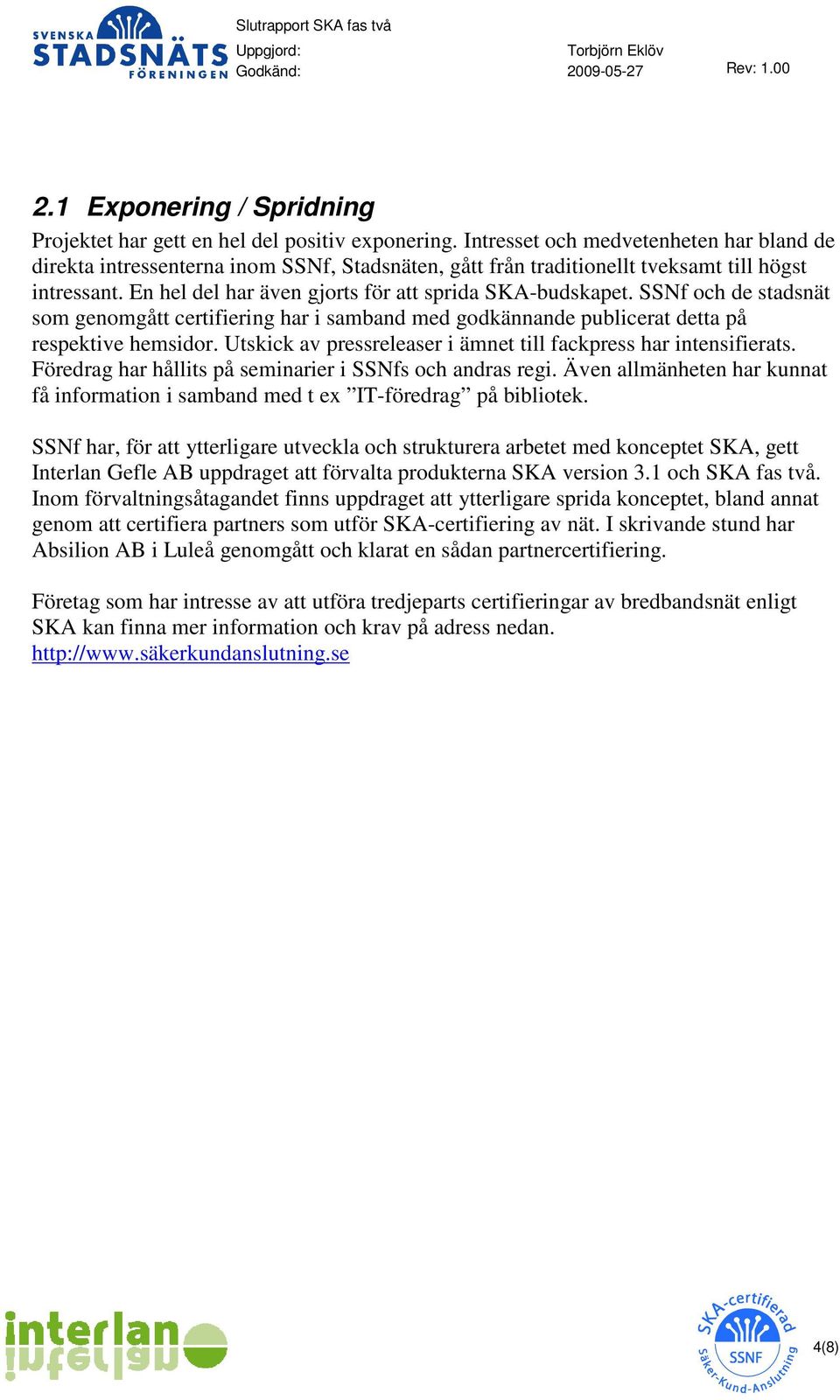 SVENSKA STADSNÄTS FÖRENINGEN

Slutrapport SKA fas två
Uppgjord: Torbjörn Eklöv
Godkänd: 2009-05-27 Rev: 1.00

2.1 Exponering / Spridning

Projektet har gett en hel del positiv exponering. Intresset och medvetenheten har bland de direkta intressenterna inom SSNf, Stadsnäten, gått från traditionellt tveksamt till högst intressant. En hel del har även gjorts för att sprida SKA-budskapet. SSNf och de stadsnät som genomgått certifiering har i samband med godkännande publicerat detta på respektive hemsidor. Utskick av pressreleaser i ämnet till fackpress har intensifierats. Föredrag har hållits på seminarier i SSNfs och andras regi. Även allmänheten har kunnat få information i samband med t ex ”IT-föredrag” på bibliotek.

SSNf har, för att ytterligare utveckla och strukturera arbetet med konceptet SKA, gett Interlan Gefle AB uppdraget att förvalta produkterna SKA version 3.1 och SKA fas två. Inom förvaltningsåtagandet finns uppdraget att ytterligare sprida konceptet, bland annat genom att certifiera partners som utför SKA-certifiering av nät. I skrivande stund har Absilion AB i Luleå genomgått och klarat en sådan partnercertifiering.

Företag som har intresse av att utföra tredjeparts certifieringar av bredbandsnät enligt SKA kan finna mer information och krav på adress nedan.
http://www.säkerkundanslutning.se

interlan

SKA-certifierad SSNF Säker-Kund-Anslutning

4(8)